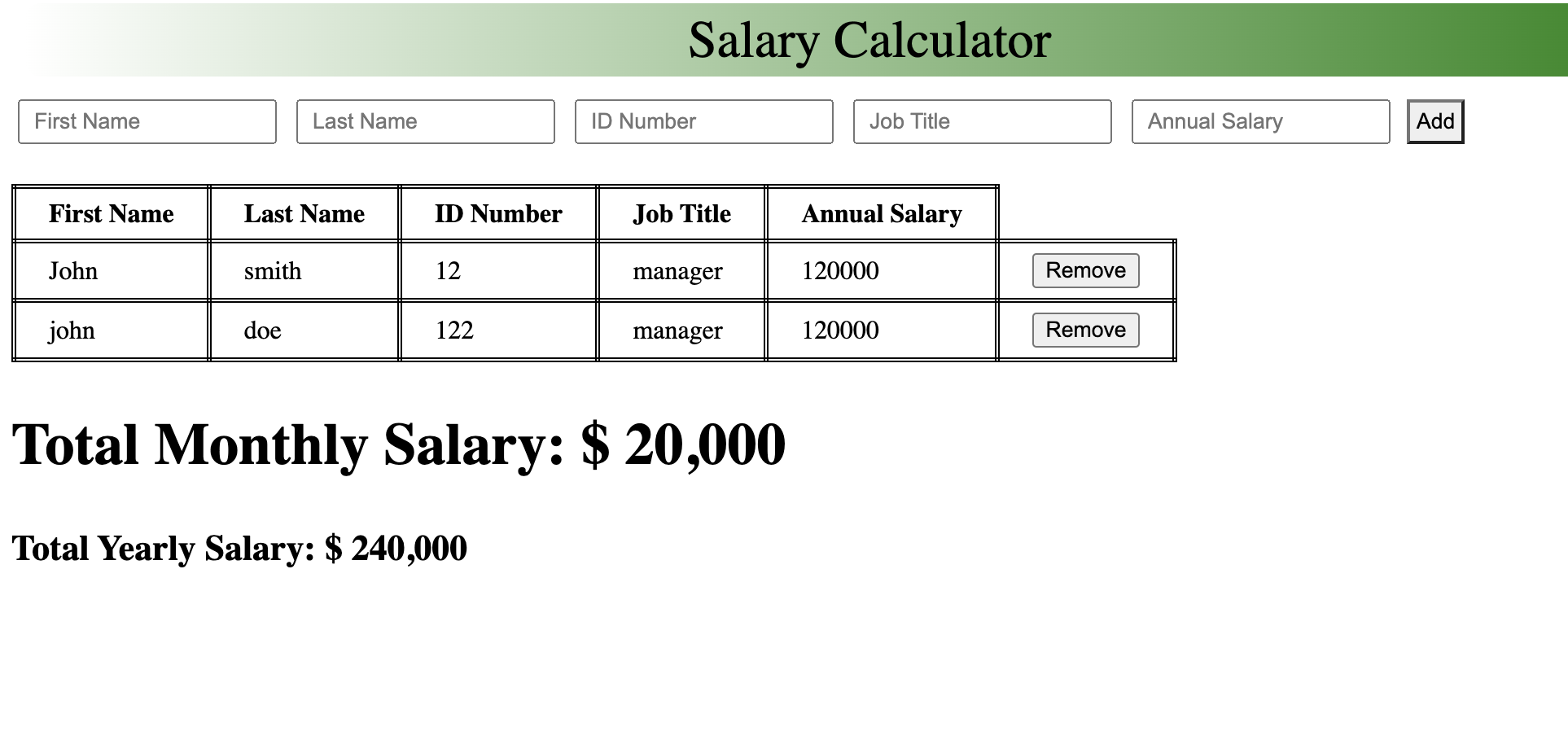 Salary Calculator

First Name Last Name ID Number Job Title Annual Salary Add

| First Name | Last Name | ID Number | Job Title | Annual Salary | |
|---|---|---|---|---|---|
| John | smith | 12 | manager | 120000 | Remove |
| john | doe | 122 | manager | 120000 | Remove |

Total Monthly Salary: $ 20,000

Total Yearly Salary: $ 240,000